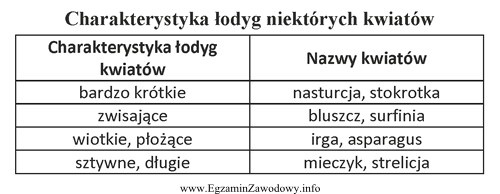 Charakterystyka łodyg niektórych kwiatów

| Charakterystyka łodyg kwiatów | Nazwy kwiatów |
|---|---|
| bardzo krótkie | nasturcja, stokrotka |
| zwisające | bluszcz, surfinia |
| wiotkie, płożące | irga, asparagus |
| sztywne, długie | mieczyk, strelicja |

www.EgzaminZawodowy.info